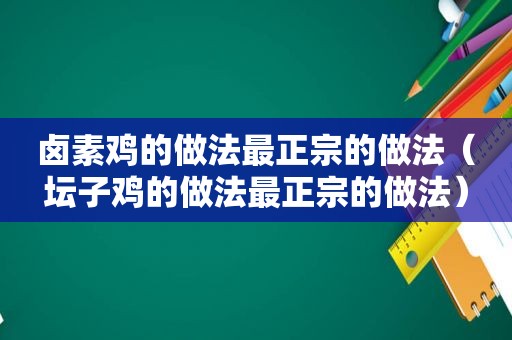 卤素鸡的做法最正宗的做法（坛子鸡的做法最正宗的做法）